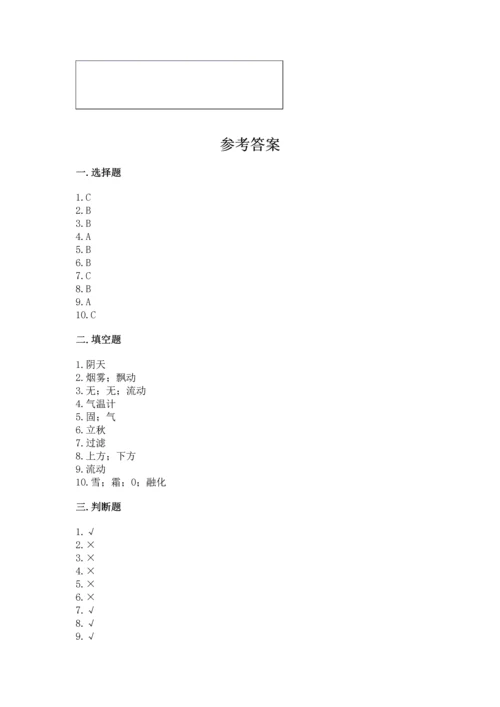 参考答案

一. 选择题

1. C
2. B
3. B
4. A
5. B
6. B
7. C
8. B
9. A
10. C

二. 填空题

1. 阴天
2. 烟雾；飘动
3. 无；无；流动
4. 气温计
5. 固；气
6. 立秋
7. 过滤
8. 上方；下方
9. 流动
10. 雪；霜；0；融化

三. 判断题

1. √
2. ×
3. ×
4. ×
5. ×
6. ×
7. √
8. √
9. √